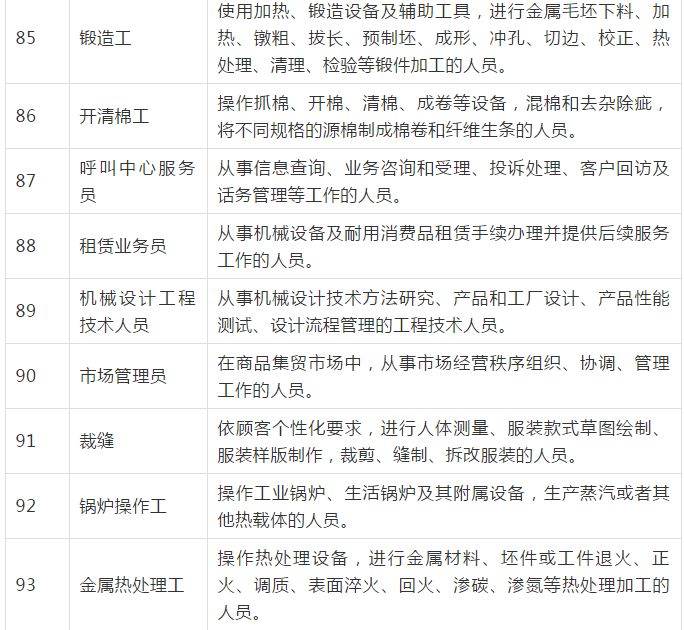 | 85 | 锻造工 | 使用加热、锻造设备及辅助工具，进行金属毛坯下料、加热、镦粗、拔长、预制坯、成形、冲孔、切边、校正、热处理、清理、检验等锻件加工的人员。 |
|---|---|---|
| 86 | 开清棉工 | 操作抓棉、开棉、清棉、成卷等设备，混棉和去杂除疵，将不同规格的源棉制成棉卷和纤维生条的人员。 |
| 87 | 呼叫中心服务员 | 从事信息查询、业务咨询和受理、投诉处理、客户回访及话务管理等工作的人员。 |
| 88 | 租赁业务员 | 从事机械设备及耐用消费品租赁手续办理并提供后续服务工作的人员。 |
| 89 | 机械设计工程技术人员 | 从事机械设计技术方法研究、产品和工厂设计、产品性能测试、设计流程管理的工程技术人员。 |
| 90 | 市场管理员 | 在商品集贸市场中，从事市场经营秩序组织、协调、管理工作的人员。 |
| 91 | 裁缝 | 依顾客个性化要求，进行人体测量、服装款式草图绘制、服装样版制作，裁剪、缝制、拆改服装的人员。 |
| 92 | 锅炉操作工 | 操作工业锅炉、生活锅炉及其附属设备，生产蒸汽或者其他热载体的人员。 |
| 93 | 金属热处理工 | 操作热处理设备，进行金属材料、坯件或工件退火、正火、调质、表面淬火、回火、渗碳、渗氮等热处理加工的人员。 |